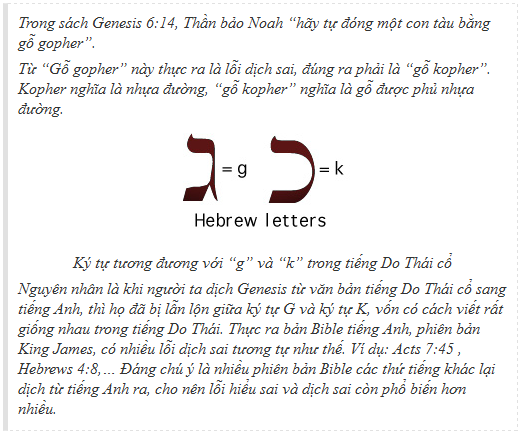 Trong sách Genesis 6:14, Thần bảo Noah "hãy tự đóng một con tàu bằng gỗ gopher".

Từ "Gỗ gopher" này thực ra là lỗi dịch sai, đúng ra phải là "gỗ kopher". Kopher nghĩa là nhựa đường, "gỗ kopher" nghĩa là gỗ được phủ nhựa đường.

ג = g כ = k

Hebrew letters

Ký tự tương đương với "g" và "k" trong tiếng Do Thái cổ

Nguyên nhân là khi người ta dịch Genesis từ văn bản tiếng Do Thái cổ sang tiếng Anh, thì họ đã bị lẫn lộn giữa ký tự G và ký tự K, vốn có cách viết rất giống nhau trong tiếng Do Thái. Thực ra bản Bible tiếng Anh, phiên bản King James, có nhiều lỗi dịch sai tương tự như thế. Ví dụ: Acts 7:45 , Hebrews 4:8, ... Đáng chú ý là nhiều phiên bản Bible các thứ tiếng khác lại dịch từ tiếng Anh ra, cho nên lỗi hiểu sai và dịch sai còn phổ biến hơn nhiều.